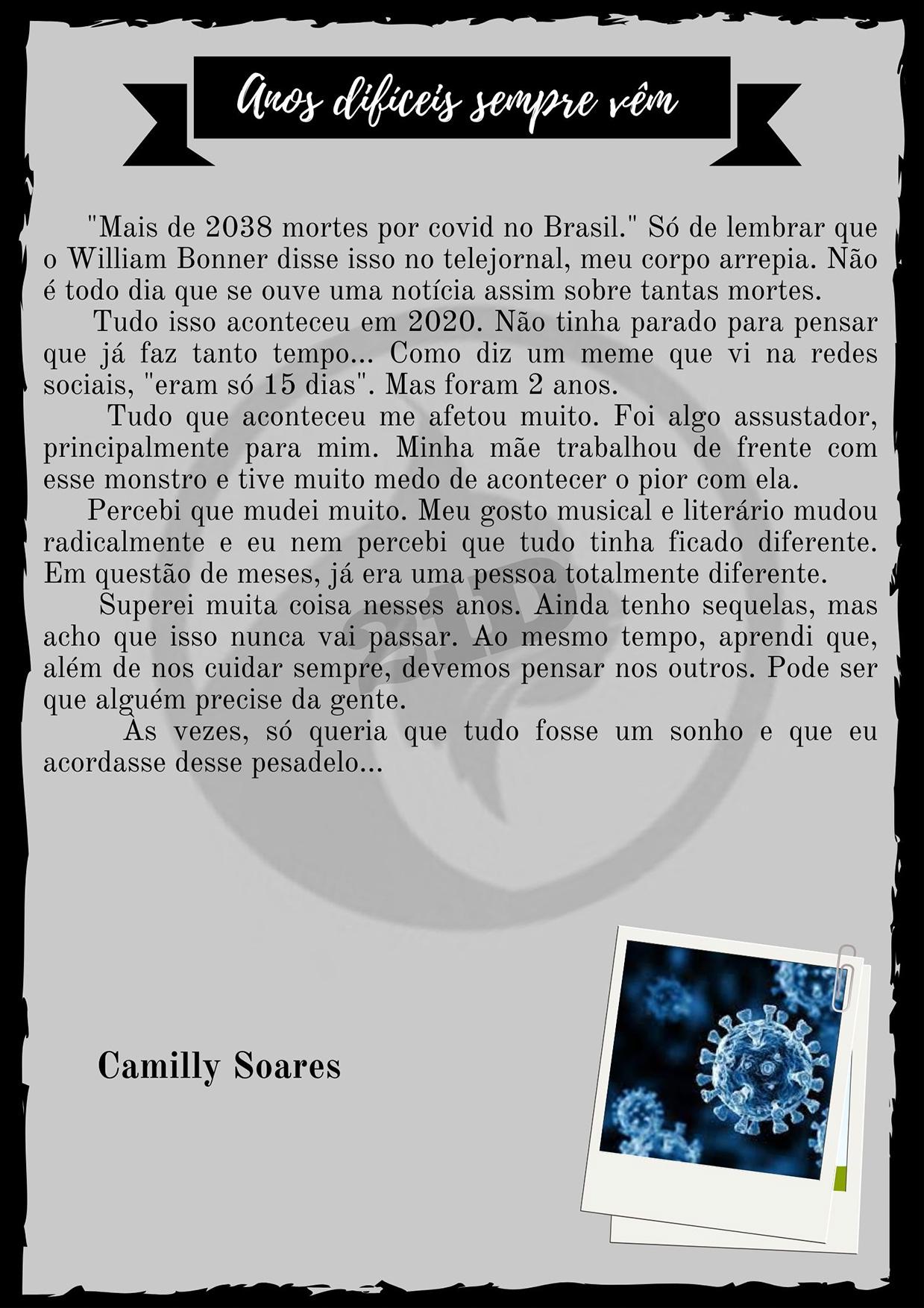 Anos difíceis sempre vêm

"Mais de 2038 mortes por covid no Brasil." Só de lembrar que o William Bonner disse isso no telejornal, meu corpo arrepia. Não é todo dia que se ouve uma notícia assim sobre tantas mortes.

Tudo isso aconteceu em 2020. Não tinha parado para pensar que já faz tanto tempo... Como diz um meme que vi na redes sociais, "eram só 15 dias". Mas foram 2 anos.

Tudo que aconteceu me afetou muito. Foi algo assustador, principalmente para mim. Minha mãe trabalhou de frente com esse monstro e tive muito medo de acontecer o pior com ela.

Percebi que mudei muito. Meu gosto musical e literário mudou radicalmente e eu nem percebi que tudo tinha ficado diferente. Em questão de meses, já era uma pessoa totalmente diferente.

Superei muita coisa nesses anos. Ainda tenho sequelas, mas acho que isso nunca vai passar. Ao mesmo tempo, aprendi que, além de nos cuidar sempre, devemos pensar nos outros. Pode ser que alguém precise da gente.

Às vezes, só queria que tudo fosse um sonho e que eu acordasse desse pesadelo...

Camilly Soares

21D